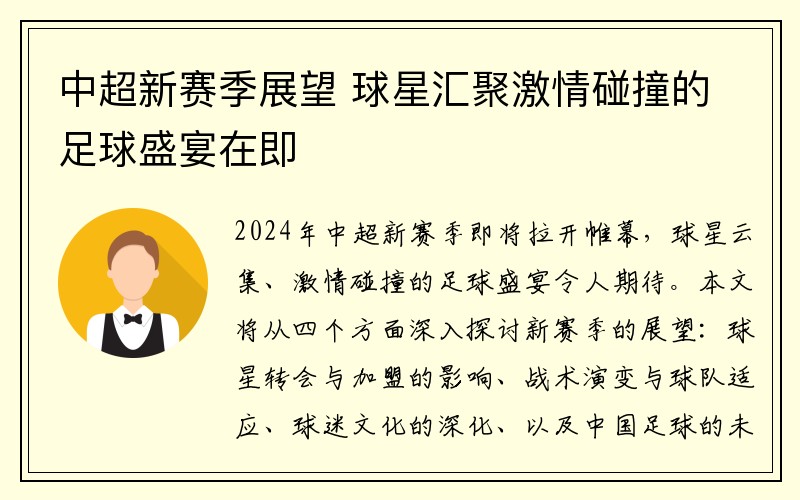 中超新赛季展望 球星汇聚激情碰撞的足球盛宴在即

2024年中超新赛季即将拉开帷幕，球星云集、激情碰撞的足球盛宴令人期待。本文将从四个方面深入探讨新赛季的展望：球星转会与加盟的影响、战术演变与球队适应、球迷文化的深化、以及中国足球的未